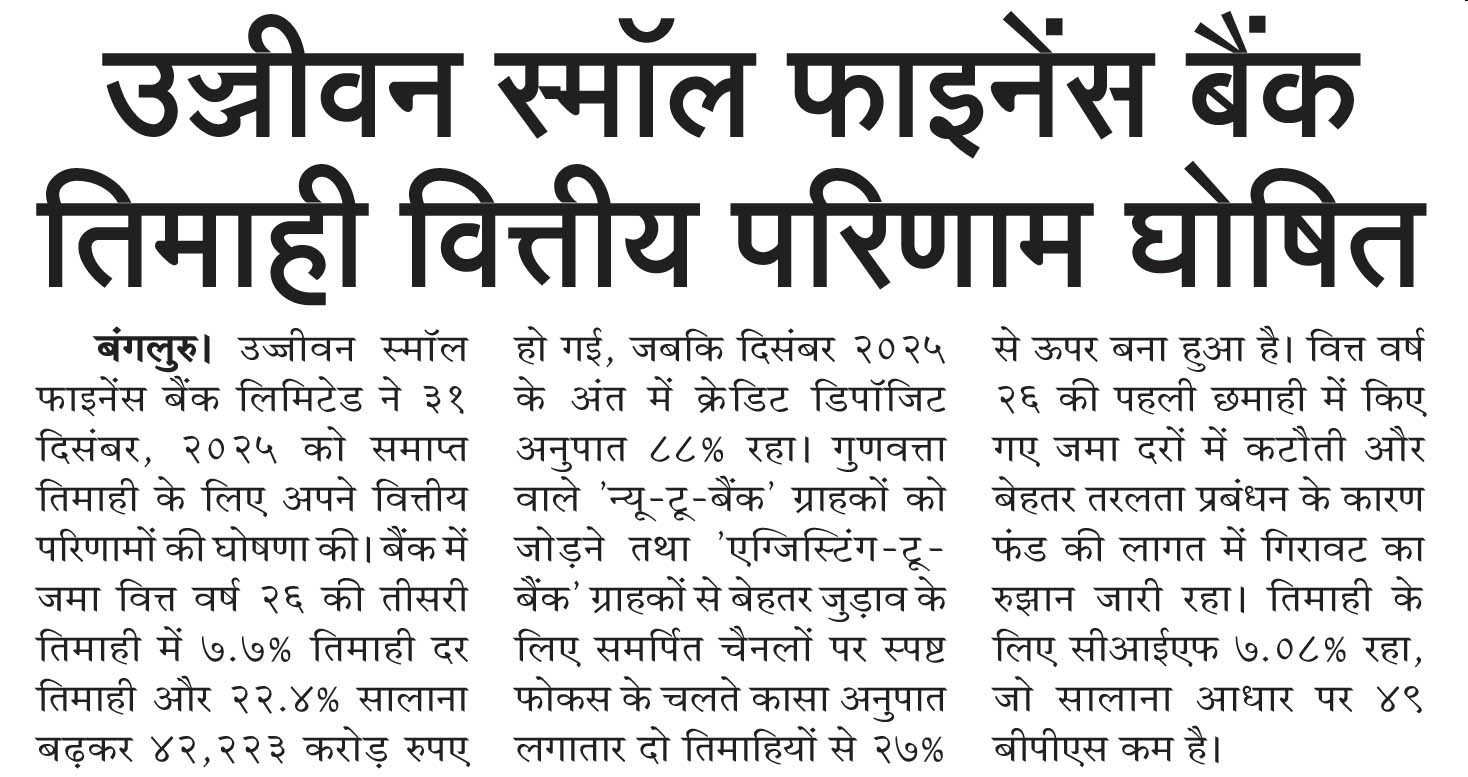 उज्जीवन स्मॉल फाइनेंस बैंक तिमाही वित्तीय परिणाम घोषित

बंगलुरु। उज्जीवन स्मॉल फाइनेंस बैंक लिमिटेड ने ३१ दिसंबर, २०२५ को समाप्त तिमाही के लिए अपने वित्तीय परिणामों की घोषणा की। बैंक में जमा वित्त वर्ष २६ की तीसरी तिमाही में ७.७% तिमाही दर तिमाही और २२.४% सालाना बढ़कर ४२,२२३ करोड़ रुपए हो गई, जबकि दिसंबर २०२५ के अंत में क्रेडिट डिपॉजिट अनुपात ८८% रहा। गुणवत्ता वाले 'न्यू-टू-बैंक' ग्राहकों को जोड़ने तथा 'एग्जिस्टिंग-टू-बैंक' ग्राहकों से बेहतर जुड़ाव के लिए समर्पित चैनलों पर स्पष्ट फोकस के चलते कासा अनुपात लगातार दो तिमाहियों से २७% से ऊपर बना हुआ है। वित्त वर्ष २६ की पहली छमाही में किए गए जमा दरों में कटौती और बेहतर तरलता प्रबंधन के कारण फंड की लागत में गिरावट का रुझान जारी रहा। तिमाही के लिए सीआईएफ ७.०८% रहा, जो सालाना आधार पर ४९ बीपीएस कम है।